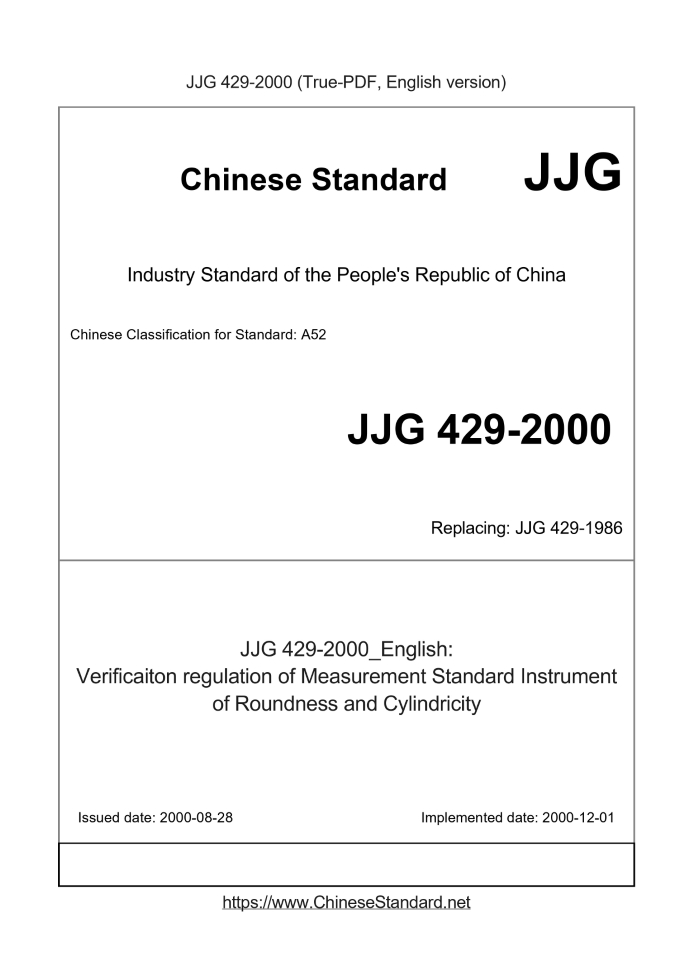 JJG 429-2000 (True-PDF, English version)

Chinese Standard JJG

Industry Standard of the People's Republic of China

Chinese Classification for Standard: A52

JJG 429-2000

Replacing: JJG 429-1986

JJG 429-2000_English:
Verificaiton regulation of Measurement Standard Instrument of Roundness and Cylindricity

Issued date: 2000-08-28

Implemented date: 2000-12-01

https://www.ChineseStandard.net